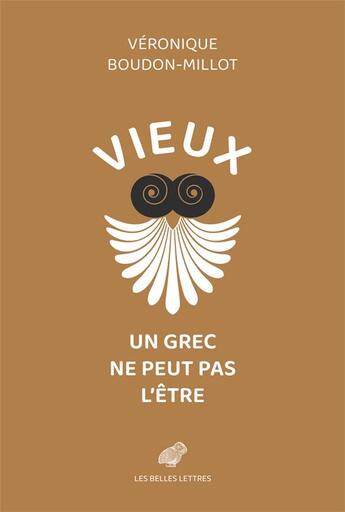 VÉRONIQUE
BOUDON-MILLOT

VIEUX

UN GREC
NE PEUT PAS
L'ÊTRE

LES BELLES LETTRES